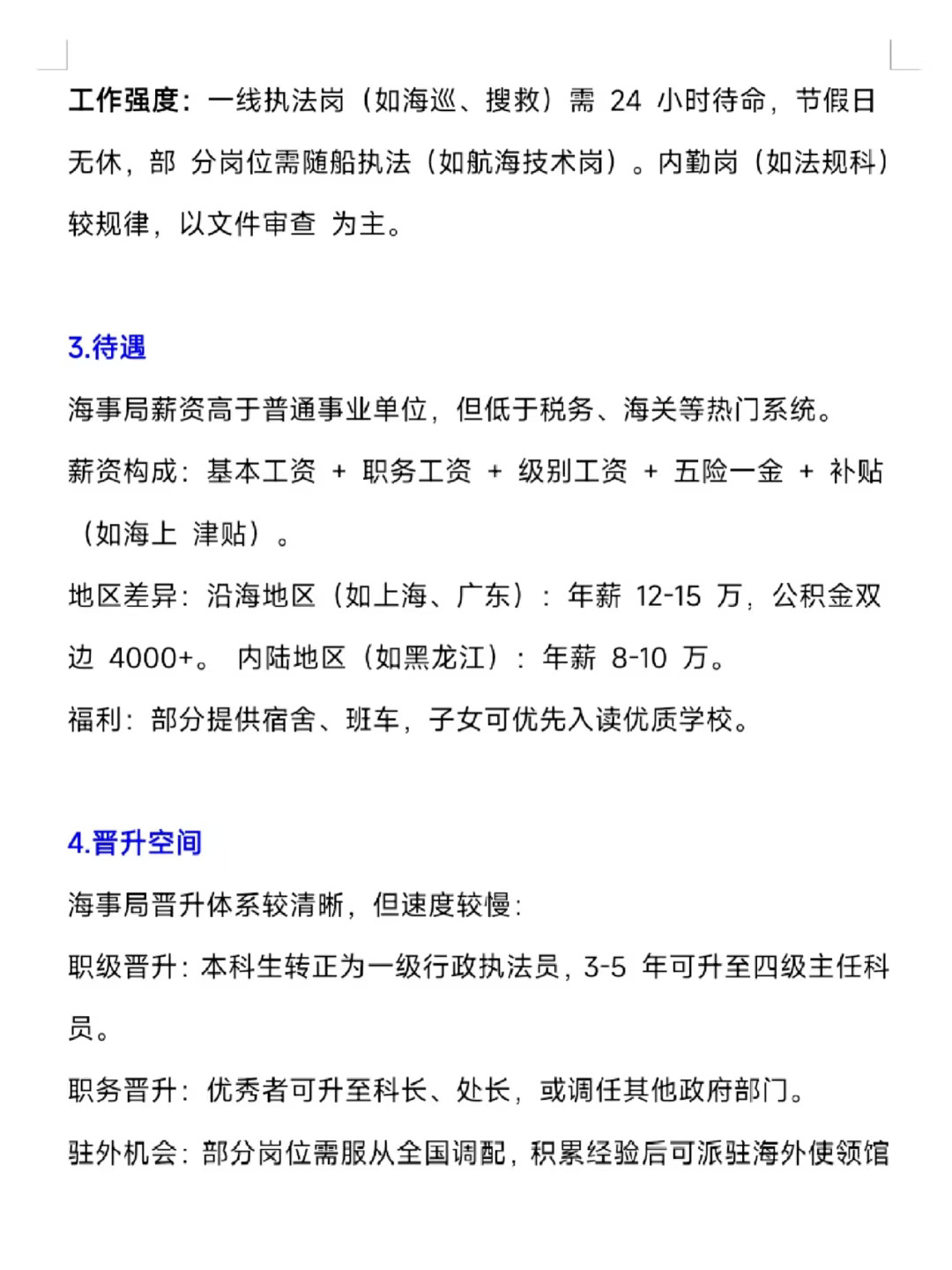 工作强度：一线执法岗（如海巡、搜救）需 24 小时待命，节假日无休，部 分岗位需随船执法（如航海技术岗）。内勤岗（如法规科）较规律，以文件审查 为主。

3.待遇

海事局薪资高于普通事业单位，但低于税务、海关等热门系统。

薪资构成：基本工资 + 职务工资 + 级别工资 + 五险一金 + 补贴（如海上 津贴）。

地区差异：沿海地区（如上海、广东）：年薪 12-15 万，公积金双边 4000+。 内陆地区（如黑龙江）：年薪 8-10 万。

福利：部分提供宿舍、班车，子女可优先入读优质学校。

4.晋升空间

海事局晋升体系较清晰，但速度较慢：

职级晋升：本科生转正为一级行政执法员，3-5 年可升至四级主任科员。

职务晋升：优秀者可升至科长、处长，或调任其他政府部门。

驻外机会：部分岗位需服从全国调配，积累经验后可派驻海外使领馆